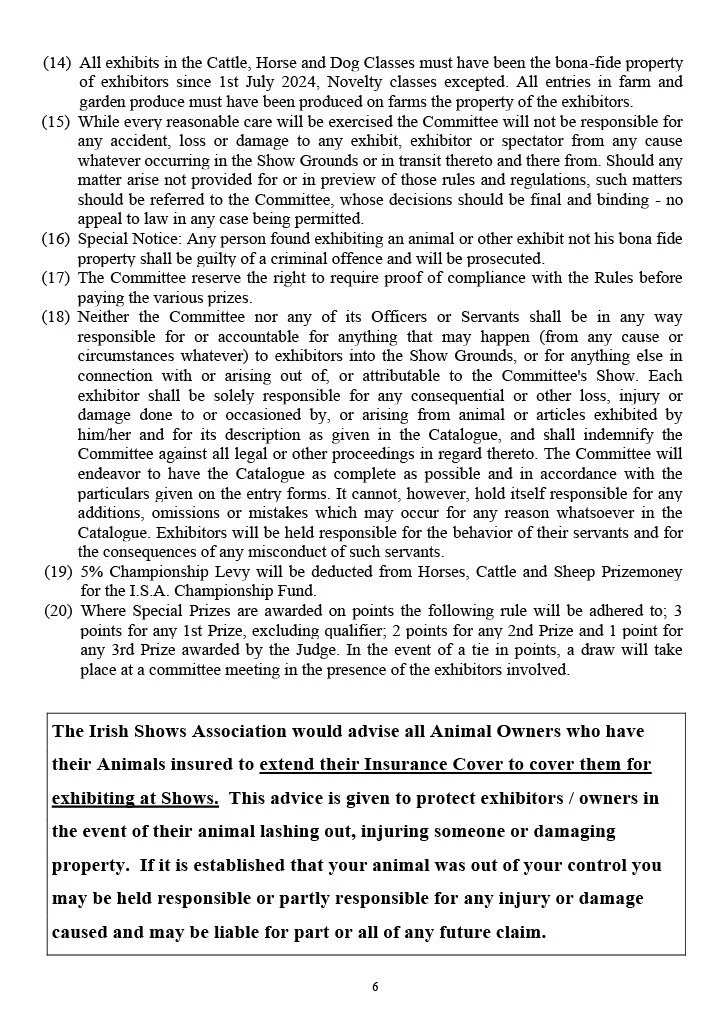 (14) All exhibits in the Cattle, Horse and Dog Classes must have been the bona-fide property of exhibitors since 1st July 2024, Novelty classes excepted. All entries in farm and garden produce must have been produced on farms the property of the exhibitors.

(15) While every reasonable care will be exercised the Committee will not be responsible for any accident, loss or damage to any exhibit, exhibitor or spectator from any cause whatever occurring in the Show Grounds or in transit thereto and there from. Should any matter arise not provided for or in preview of those rules and regulations, such matters should be referred to the Committee, whose decisions should be final and binding - no appeal to law in any case being permitted.

(16) Special Notice: Any person found exhibiting an animal or other exhibit not his bona fide property shall be guilty of a criminal offence and will be prosecuted.

(17) The Committee reserve the right to require proof of compliance with the Rules before paying the various prizes.

(18) Neither the Committee nor any of its Officers or Servants shall be in any way responsible for or accountable for anything that may happen (from any cause or circumstances whatever) to exhibitors into the Show Grounds, or for anything else in connection with or arising out of, or attributable to the Committee's Show. Each exhibitor shall be solely responsible for any consequential or other loss, injury or damage done to or occasioned by, or arising from animal or articles exhibited by him/her and for its description as given in the Catalogue, and shall indemnify the Committee against all legal or other proceedings in regard thereto. The Committee will endeavor to have the Catalogue as complete as possible and in accordance with the particulars given on the entry forms. It cannot, however, hold itself responsible for any additions, omissions or mistakes which may occur for any reason whatsoever in the Catalogue. Exhibitors will be held responsible for the behavior of their servants and for the consequences of any misconduct of such servants.

(19) 5% Championship Levy will be deducted from Horses, Cattle and Sheep Prizemoney for the I.S.A. Championship Fund.

(20) Where Special Prizes are awarded on points the following rule will be adhered to; 3 points for any 1st Prize, excluding qualifier; 2 points for any 2nd Prize and 1 point for any 3rd Prize awarded by the Judge. In the event of a tie in points, a draw will take place at a committee meeting in the presence of the exhibitors involved.

The Irish Shows Association would advise all Animal Owners who have their Animals insured to extend their Insurance Cover to cover them for exhibiting at Shows. This advice is given to protect exhibitors / owners in the event of their animal lashing out, injuring someone or damaging property. If it is established that your animal was out of your control you may be held responsible or partly responsible for any injury or damage caused and may be liable for part or all of any future claim.

6